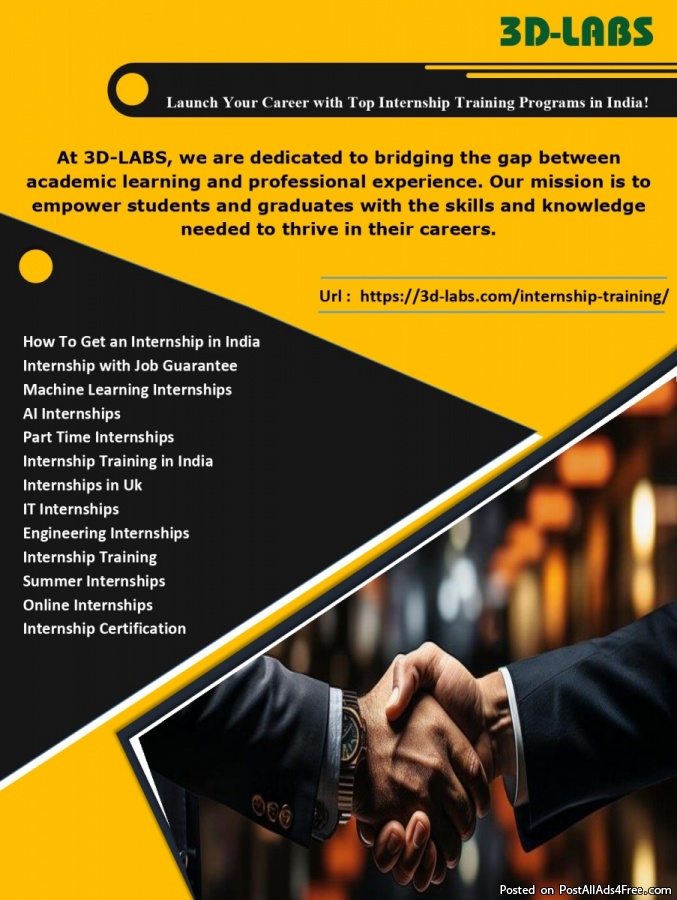 3D-LABS

Launch Your Career with Top Internship Training Programs in India!

At 3D-LABS, we are dedicated to bridging the gap between academic learning and professional experience. Our mission is to empower students and graduates with the skills and knowledge needed to thrive in their careers.

Url : https://3d-labs.com/internship-training/

How To Get an Internship in India
Internship with Job Guarantee
Machine Learning Internships
AI Internships
Part Time Internships
Internship Training in India
Internships in Uk
IT Internships
Engineering Internships
Internship Training
Summer Internships
Online Internships
Internship Certification

Posted on PostAllAds4Free.com